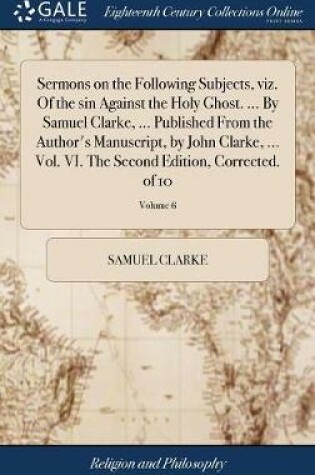 GALE
A Cengage Company

Eighteenth Century Collections Online
PRINT EDITIONS

Sermons on the Following Subjects, viz. Of the sin Against the Holy Ghost. ... By Samuel Clarke, ... Published From the Author's Manuscript, by John Clarke, ... Vol. VI. The Second Edition, Corrected. of 10

Volume 6

SAMUEL CLARKE

Religion and Philosophy